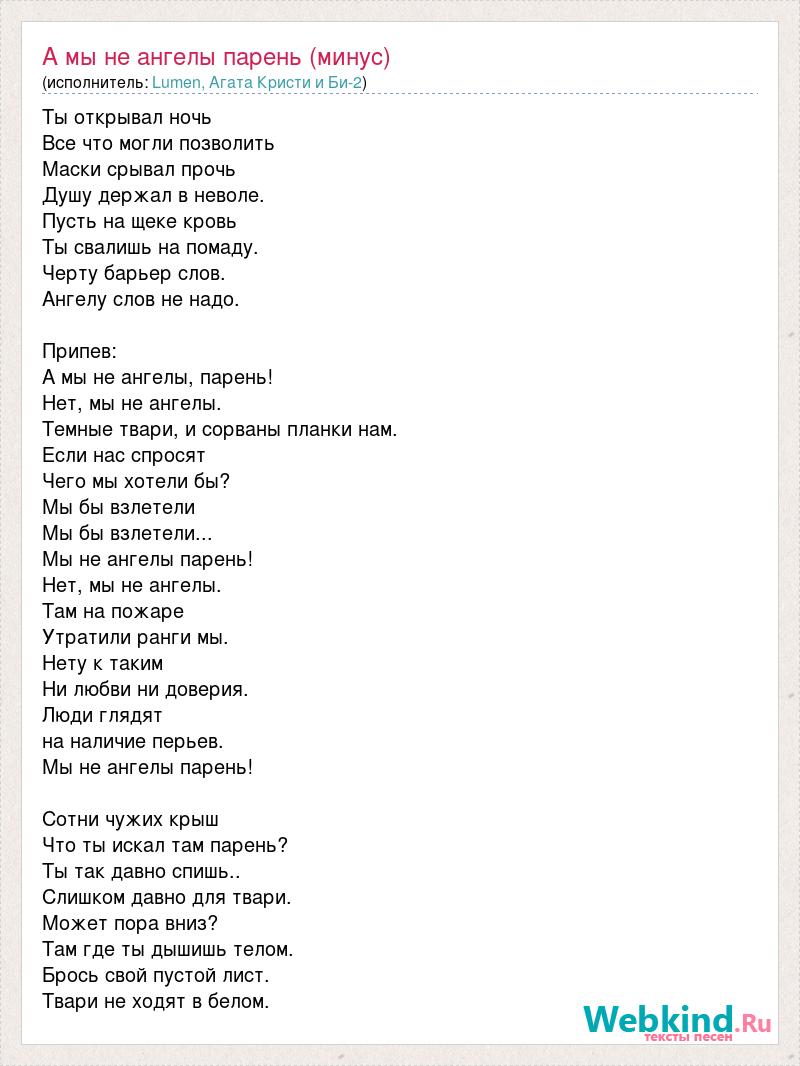 А мы не ангелы парень (минус)
(исполнитель: Lumen, Агата Кристи и Би-2)

Ты открывал ночь
Все что могли позволить
Маски срывал прочь
Душу держал в неволе.
Пусть на щеке кровь
Ты свалишь на помаду.
Черту барьер слов.
Ангелу слов не надо.

Припев:
А мы не ангелы, парень!
Нет, мы не ангелы.
Темные твари, и сорваны планки нам.
Если нас спросят
Чего мы хотели бы?
Мы бы взлетели
Мы бы взлетели...
Мы не ангелы парень!
Нет, мы не ангелы.
Там на пожаре
Утратили ранги мы.
Нету к таким
Ни любви ни доверия.
Люди глядят
на наличие перьев.
Мы не ангелы парень!

Сотни чужих крыш
Что ты искал там парень?
Ты так давно спишь..
Слишком давно для твари.
Может пора вниз?
Там где ты дышишь телом.
Брось свой пустой лист.
Твари не ходят в белом.

Webkind.Ru
тексты песен